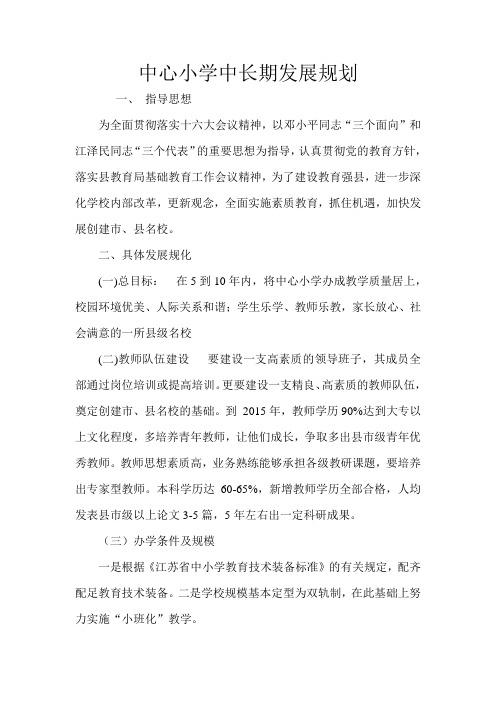 中心小学中长期发展规划

一、 指导思想

为全面贯彻落实十六大会议精神，以邓小平同志“三个面向”和江泽民同志“三个代表”的重要思想为指导，认真贯彻党的教育方针，落实县教育局基础教育工作会议精神，为了建设教育强县，进一步深化学校内部改革，更新观念，全面实施素质教育，抓住机遇，加快发展创建市、县名校。

二、具体发展规化

(一)总目标： 在 5 到 10 年内，将中心小学办成教学质量居上，校园环境优美、人际关系和谐；学生乐学、教师乐教，家长放心、社会满意的一所县级名校

(二)教师队伍建设 要建设一支高素质的领导班子，其成员全部通过岗位培训或提高培训。更要建设一支精良、高素质的教师队伍，奠定创建市、县名校的基础。到 2015 年，教师学历 90%达到大专以上文化程度，多培养青年教师，让他们成长，争取多出县市级青年优秀教师。教师思想素质高，业务熟练能够承担各级教研课题，要培养出专家型教师。本科学历达 60-65%，新增教师学历全部合格，人均发表县市级以上论文 3-5 篇，5 年左右出一定科研成果。

（三）办学条件及规模

一是根据《江苏省中小学教育技术装备标准》的有关规定，配齐配足教育技术装备。二是学校规模基本定型为双轨制，在此基础上努力实施“小班化”教学。